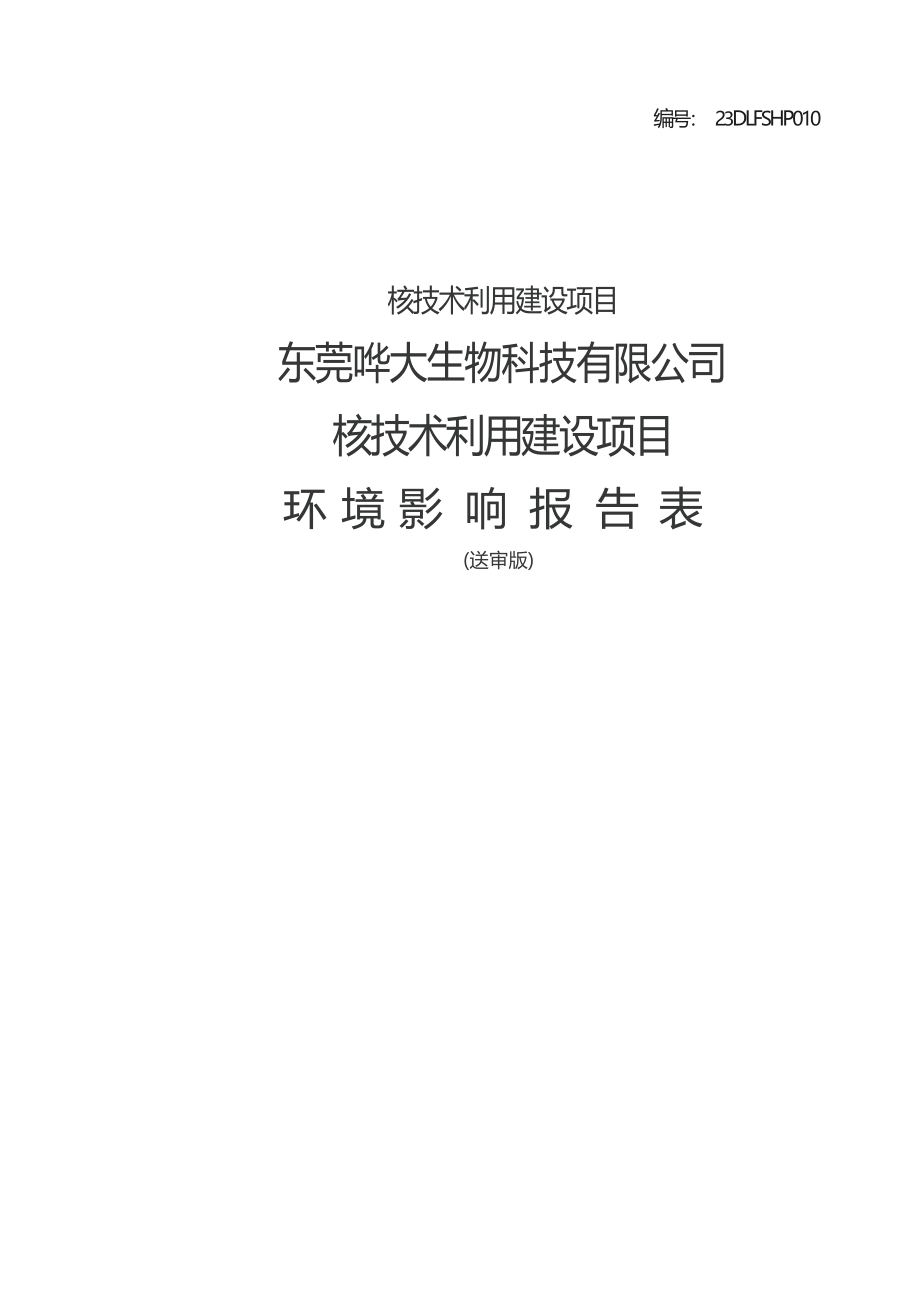 编号： 23DLFSHP010

核技术利用建设项目

东莞哗大生物科技有限公司

核技术利用建设项目

环 境 影 响 报 告 表

(送审版)